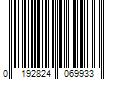 0 192824 069933